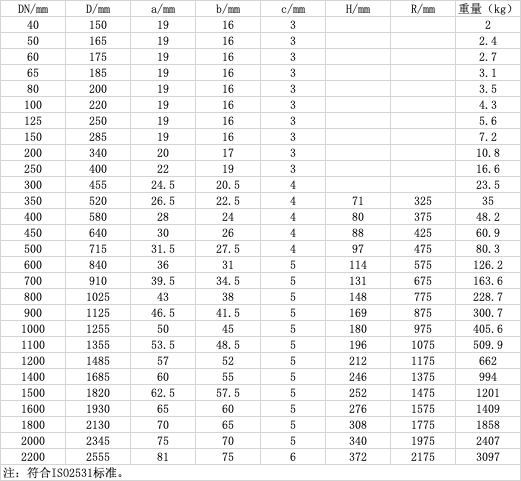 | DN/mm | D/mm | a/mm | b/mm | c/mm | H/mm | R/mm | 重量（kg） |
|---|---|---|---|---|---|---|---|
| 40 | 150 | 19 | 16 | 3 | | | 2 |
| 50 | 165 | 19 | 16 | 3 | | | 2.4 |
| 60 | 175 | 19 | 16 | 3 | | | 2.7 |
| 65 | 185 | 19 | 16 | 3 | | | 3.1 |
| 80 | 200 | 19 | 16 | 3 | | | 3.5 |
| 100 | 220 | 19 | 16 | 3 | | | 4.3 |
| 125 | 250 | 19 | 16 | 3 | | | 5.6 |
| 150 | 285 | 19 | 16 | 3 | | | 7.2 |
| 200 | 340 | 20 | 17 | 3 | | | 10.8 |
| 250 | 400 | 22 | 19 | 3 | | | 16.6 |
| 300 | 455 | 24.5 | 20.5 | 4 | | | 23.5 |
| 350 | 520 | 26.5 | 22.5 | 4 | 71 | 325 | 35 |
| 400 | 580 | 28 | 24 | 4 | 80 | 375 | 48.2 |
| 450 | 640 | 30 | 26 | 4 | 88 | 425 | 60.9 |
| 500 | 715 | 31.5 | 27.5 | 4 | 97 | 475 | 80.3 |
| 600 | 840 | 36 | 31 | 5 | 114 | 575 | 126.2 |
| 700 | 910 | 39.5 | 34.5 | 5 | 131 | 675 | 163.6 |
| 800 | 1025 | 43 | 38 | 5 | 148 | 775 | 228.7 |
| 900 | 1125 | 46.5 | 41.5 | 5 | 169 | 875 | 300.7 |
| 1000 | 1255 | 50 | 45 | 5 | 180 | 975 | 405.6 |
| 1100 | 1355 | 53.5 | 48.5 | 5 | 196 | 1075 | 509.9 |
| 1200 | 1485 | 57 | 52 | 5 | 212 | 1175 | 662 |
| 1400 | 1685 | 60 | 55 | 5 | 246 | 1375 | 994 |
| 1500 | 1820 | 62.5 | 57.5 | 5 | 252 | 1475 | 1201 |
| 1600 | 1930 | 65 | 60 | 5 | 276 | 1575 | 1409 |
| 1800 | 2130 | 70 | 65 | 5 | 308 | 1775 | 1858 |
| 2000 | 2345 | 75 | 70 | 5 | 340 | 1975 | 2407 |
| 2200 | 2555 | 81 | 75 | 6 | 372 | 2175 | 3097 |

注：符合ISO2531标准。